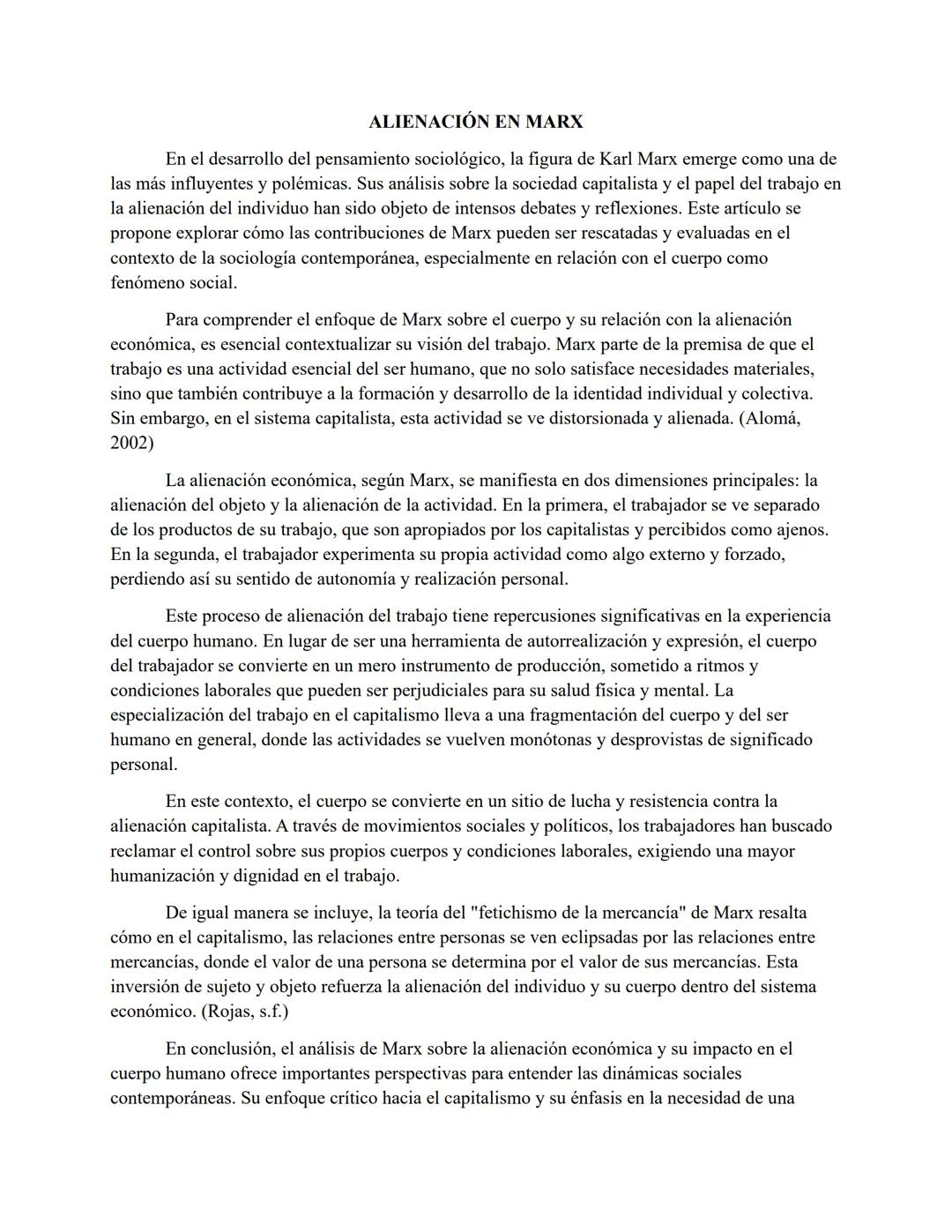 ALIENACIÓN EN MARX

En el desarrollo del pensamiento sociológico, la figura de Karl Marx emerge como una de las más influyentes y polémicas. Sus análisis sobre la sociedad capitalista y el papel del trabajo en la alienación del individuo han sido objeto de intensos debates y reflexiones. Este artículo se propone explorar cómo las contribuciones de Marx pueden ser rescatadas y evaluadas en el contexto de la sociología contemporánea, especialmente en relación con el cuerpo como fenómeno social.

Para comprender el enfoque de Marx sobre el cuerpo y su relación con la alienación económica, es esencial contextualizar su visión del trabajo. Marx parte de la premisa de que el trabajo es una actividad esencial del ser humano, que no solo satisface necesidades materiales, sino que también contribuye a la formación y desarrollo de la identidad individual y colectiva. Sin embargo, en el sistema capitalista, esta actividad se ve distorsionada y alienada. (Alomá, 2002)

La alienación económica, según Marx, se manifiesta en dos dimensiones principales: la alienación del objeto y la alienación de la actividad. En la primera, el trabajador se ve separado de los productos de su trabajo, que son apropiados por los capitalistas y percibidos como ajenos. En la segunda, el trabajador experimenta su propia actividad como algo externo y forzado, perdiendo así su sentido de autonomía y realización personal.

Este proceso de alienación del trabajo tiene repercusiones significativas en la experiencia del cuerpo humano. En lugar de ser una herramienta de autorrealización y expresión, el cuerpo del trabajador se convierte en un mero instrumento de producción, sometido a ritmos y condiciones laborales que pueden ser perjudiciales para su salud física y mental. La especialización del trabajo en el capitalismo lleva a una fragmentación del cuerpo y del ser humano en general, donde las actividades se vuelven monótonas y desprovistas de significado personal.

En este contexto, el cuerpo se convierte en un sitio de lucha y resistencia contra la alienación capitalista. A través de movimientos sociales y políticos, los trabajadores han buscado reclamar el control sobre sus propios cuerpos y condiciones laborales, exigiendo una mayor humanización y dignidad en el trabajo.

De igual manera se incluye, la teoría del "fetichismo de la mercancía" de Marx resalta cómo en el capitalismo, las relaciones entre personas se ven eclipsadas por las relaciones entre mercancías, donde el valor de una persona se determina por el valor de sus mercancías. Esta inversión de sujeto y objeto refuerza la alienación del individuo y su cuerpo dentro del sistema económico. (Rojas, s.f.)

En conclusión, el análisis de Marx sobre la alienación económica y su impacto en el cuerpo humano ofrece importantes perspectivas para entender las dinámicas sociales contemporáneas. Su enfoque crítico hacia el capitalismo y su énfasis en la necesidad de una